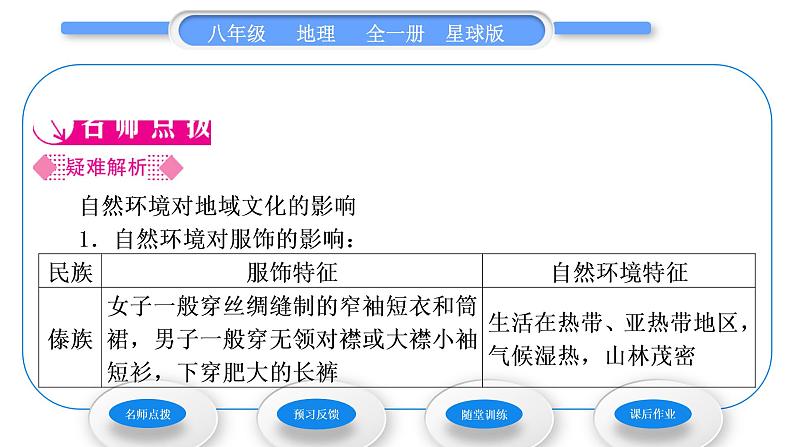 八年级　地理　全一册　星球版

名师点拨

疑难解析

自然环境对地域文化的影响

1．自然环境对服饰的影响：

| 民族 | 服饰特征 | 自然环境特征 |
|---|---|---|
| 傣族 | 女子一般穿丝绸缝制的窄袖短衣和筒裙，男子一般穿无领对襟或大襟小袖短衫，下穿肥大的长裤 | 生活在热带、亚热带地区，气候湿热，山林茂密 |

名师点拨　预习反馈　随堂训练　课后作业